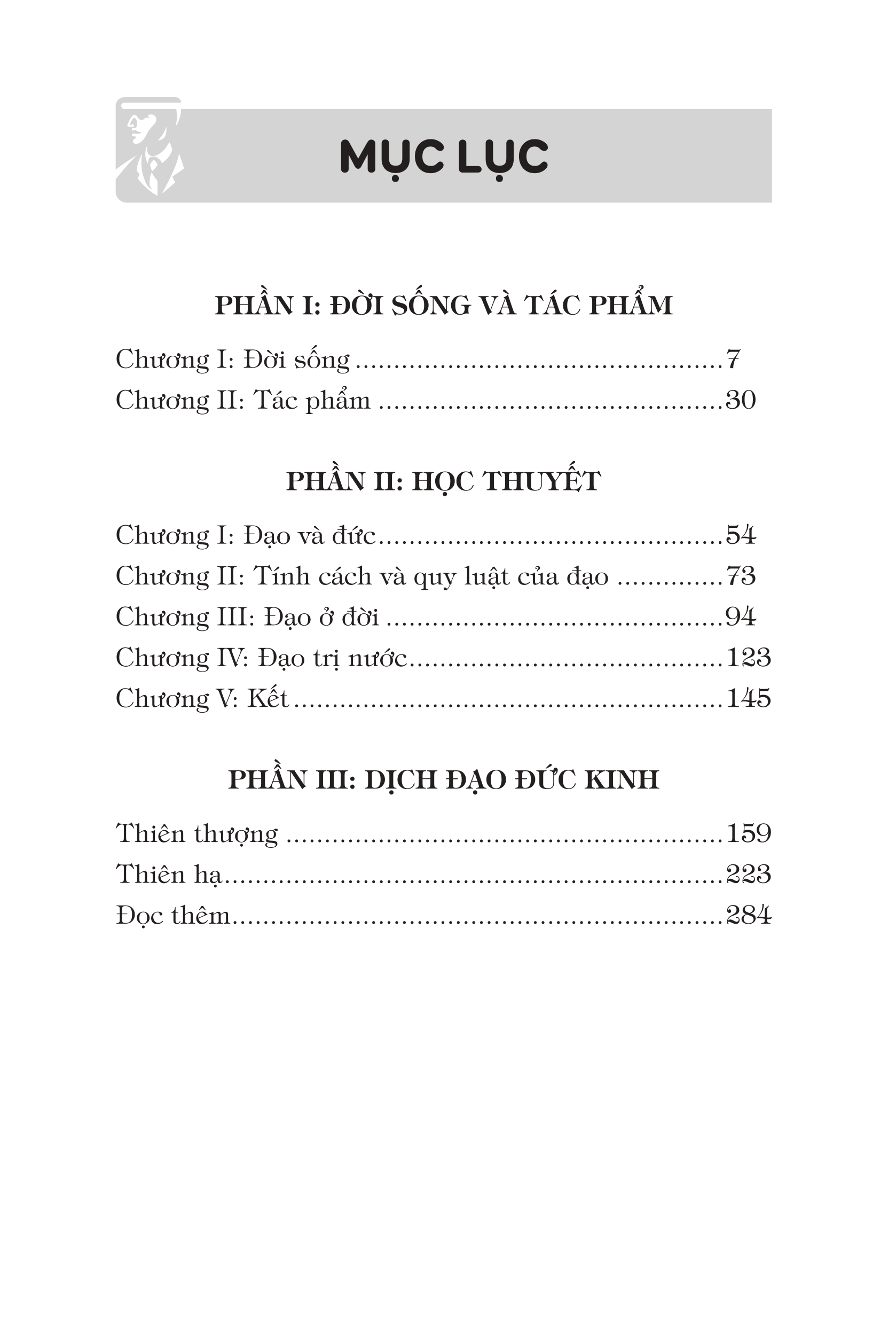 MỤC LỤC

PHẦN I: ĐỜI SỐNG VÀ TÁC PHẨM

Chương I: Đời sống 7
Chương II: Tác phẩm 30

PHẦN II: HỌC THUYẾT

Chương I: Đạo và đức 54
Chương II: Tính cách và quy luật của đạo 73
Chương III: Đạo ở đời 94
Chương IV: Đạo trị nước 123
Chương V: Kết 145

PHẦN III: DỊCH ĐẠO ĐỨC KINH

Thiên thượng 159
Thiên hạ 223
Đọc thêm 284